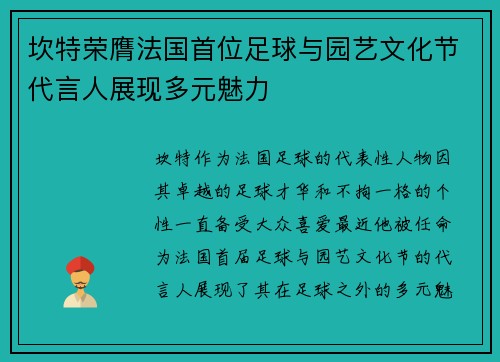 坎特荣膺法国首位足球与园艺文化节代言人展现多元魅力

坎特作为法国足球的代表性人物因其卓越的足球才华和不拘一格的个性一直备受大众喜爱最近他被任命为法国首届足球与园艺文化节的代言人展现了其在足球之外的多元魅